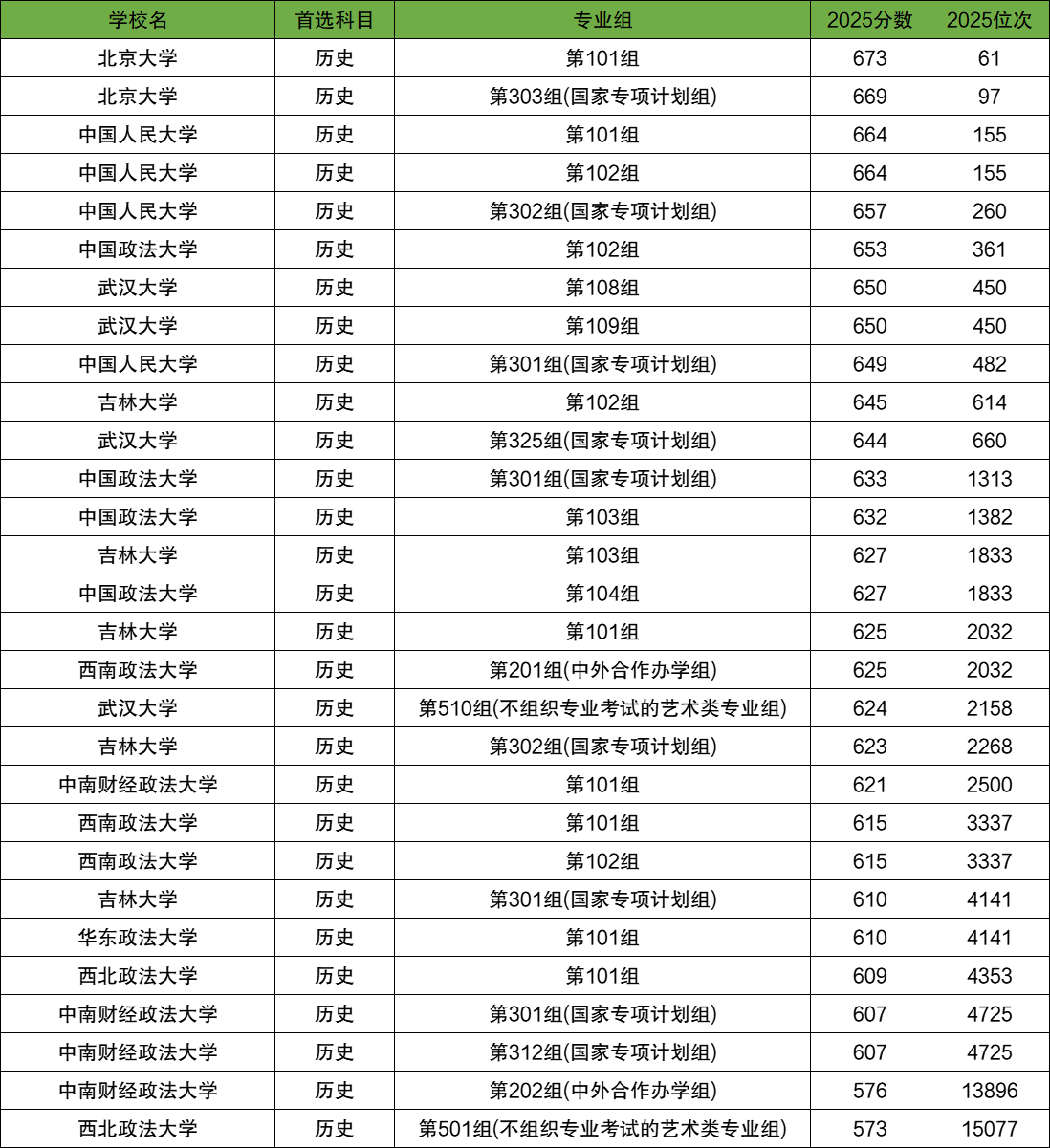 | 学校名 | 首选科目 | 专业组 | 2025分数 | 2025位次 |
|---|---|---|---|---|
| 北京大学 | 历史 | 第101组 | 673 | 61 |
| 北京大学 | 历史 | 第303组(国家专项计划组) | 669 | 97 |
| 中国人民大学 | 历史 | 第101组 | 664 | 155 |
| 中国人民大学 | 历史 | 第102组 | 664 | 155 |
| 中国人民大学 | 历史 | 第302组(国家专项计划组) | 657 | 260 |
| 中国政法大学 | 历史 | 第102组 | 653 | 361 |
| 武汉大学 | 历史 | 第108组 | 650 | 450 |
| 武汉大学 | 历史 | 第109组 | 650 | 450 |
| 中国人民大学 | 历史 | 第301组(国家专项计划组) | 649 | 482 |
| 吉林大学 | 历史 | 第102组 | 645 | 614 |
| 武汉大学 | 历史 | 第325组(国家专项计划组) | 644 | 660 |
| 中国政法大学 | 历史 | 第301组(国家专项计划组) | 633 | 1313 |
| 中国政法大学 | 历史 | 第103组 | 632 | 1382 |
| 吉林大学 | 历史 | 第103组 | 627 | 1833 |
| 中国政法大学 | 历史 | 第104组 | 627 | 1833 |
| 吉林大学 | 历史 | 第101组 | 625 | 2032 |
| 西南政法大学 | 历史 | 第201组(中外合作办学组) | 625 | 2032 |
| 武汉大学 | 历史 | 第510组(不组织专业考试的艺术类专业组) | 624 | 2158 |
| 吉林大学 | 历史 | 第302组(国家专项计划组) | 623 | 2268 |
| 中南财经政法大学 | 历史 | 第101组 | 621 | 2500 |
| 西南政法大学 | 历史 | 第101组 | 615 | 3337 |
| 西南政法大学 | 历史 | 第102组 | 615 | 3337 |
| 吉林大学 | 历史 | 第301组(国家专项计划组) | 610 | 4141 |
| 华东政法大学 | 历史 | 第101组 | 610 | 4141 |
| 西北政法大学 | 历史 | 第101组 | 609 | 4353 |
| 中南财经政法大学 | 历史 | 第301组(国家专项计划组) | 607 | 4725 |
| 中南财经政法大学 | 历史 | 第312组(国家专项计划组) | 607 | 4725 |
| 中南财经政法大学 | 历史 | 第202组(中外合作办学组) | 576 | 13896 |
| 西北政法大学 | 历史 | 第501组(不组织专业考试的艺术类专业组) | 573 | 15077 |